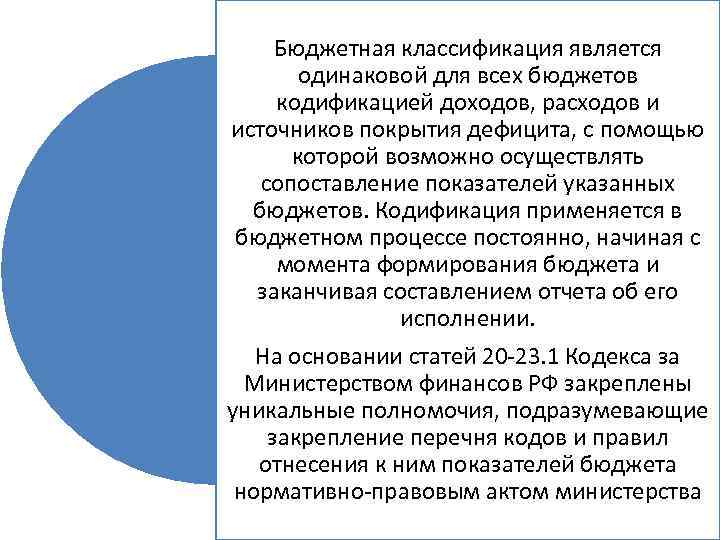 Бюджетная классификация является одинаковой для всех бюджетов кодификацией доходов, расходов и источников покрытия дефицита, с помощью которой возможно осуществлять сопоставление показателей указанных бюджетов. Кодификация применяется в бюджетном процессе постоянно, начиная с момента формирования бюджета и заканчивая составлением отчета об его исполнении.

На основании статей 20-23.1 Кодекса за Министерством финансов РФ закреплены уникальные полномочия, подразумевающие закрепление перечня кодов и правил отнесения к ним показателей бюджета нормативно-правовым актом министерства